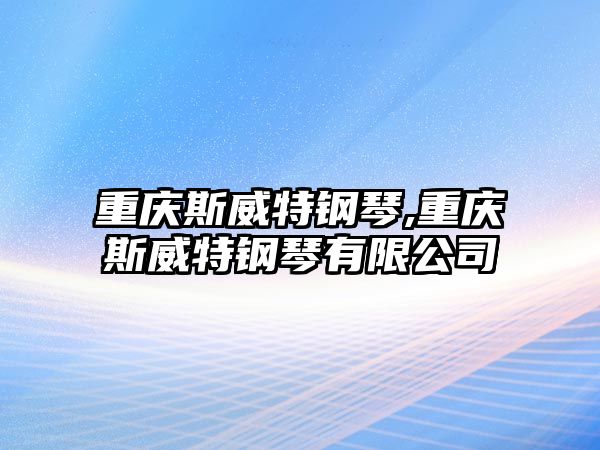 重庆斯威特钢琴,重庆斯威特钢琴有限公司